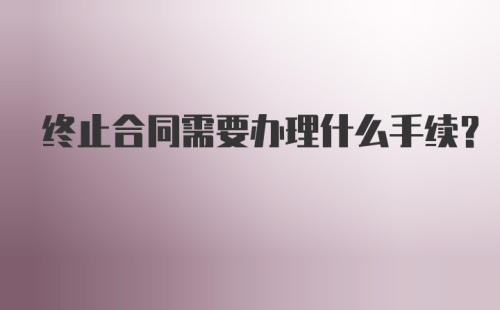 终止合同需要办理什么手续?